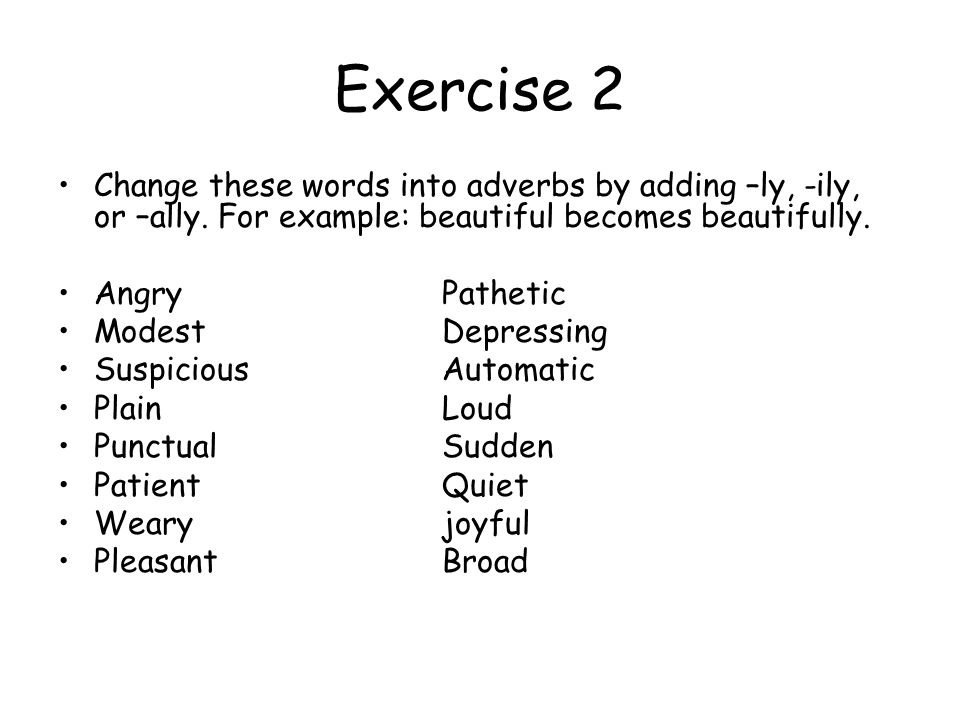 Exercise 2

• Change these words into adverbs by adding –ly, -ily, or –ally. For example: beautiful becomes beautifully.

• Angry
• Modest
• Suspicious
• Plain
• Punctual
• Patient
• Weary
• Pleasant

Pathetic
Depressing
Automatic
Loud
Sudden
Quiet
joyful
Broad